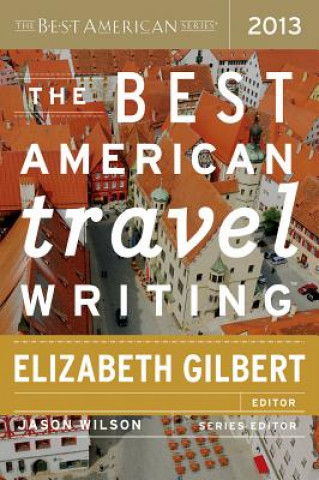 THE BEST AMERICAN SERIES®

2013

THE BEST AMERICAN travel WRITING

ELIZABETH GILBERT

EDITOR

JASON WILSON

SERIES EDITOR